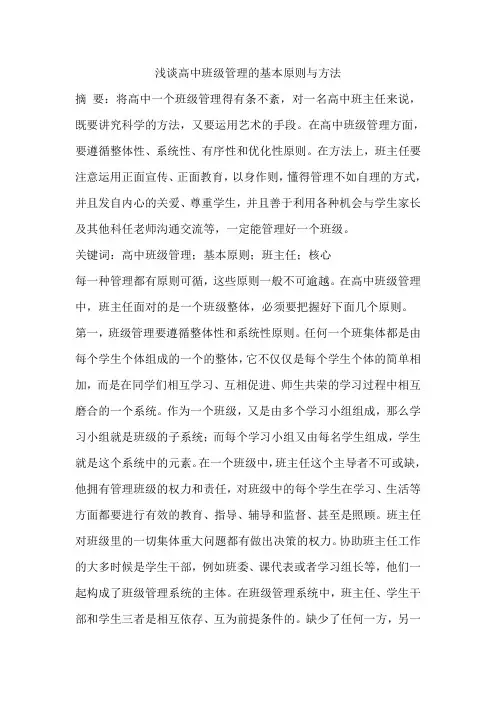 浅谈高中班级管理的基本原则与方法

摘 要：将高中一个班级管理得有条不紊，对一名高中班主任来说，既要讲究科学的方法，又要运用艺术的手段。在高中班级管理方面，要遵循整体性、系统性、有序性和优化性原则。在方法上，班主任要注意运用正面宣传、正面教育，以身作则，懂得管理不如自理的方式，并且发自内心的关爱、尊重学生，并且善于利用各种机会与学生家长及其他科任老师沟通交流等，一定能管理好一个班级。

关键词：高中班级管理；基本原则；班主任；核心

每一种管理都有原则可循，这些原则一般不可逾越。在高中班级管理中，班主任面对的是一个班级整体，必须要把握好下面几个原则。

第一，班级管理要遵循整体性和系统性原则。任何一个班集体都是由每个学生个体组成的一个的整体，它不仅仅是每个学生个体的简单相加，而是在同学们相互学习、互相促进、师生共荣的学习过程中相互磨合的一个系统。作为一个班级，又是由多个学习小组组成，那么学习小组就是班级的子系统；而每个学习小组又由每名学生组成，学生就是这个系统中的元素。在一个班级中，班主任这个主导者不可或缺，他拥有管理班级的权力和责任，对班级中的每个学生在学习、生活等方面都要进行有效的教育、指导、辅导和监督、甚至是照顾。班主任对班级里的一切集体重大问题都有做出决策的权力。协助班主任工作的大多时候是学生干部，例如班委、课代表或者学习组长等，他们一起构成了班级管理系统的主体。在班级管理系统中，班主任、学生干部和学生三者是相互依存、互为前提条件的。缺少了任何一方，另一